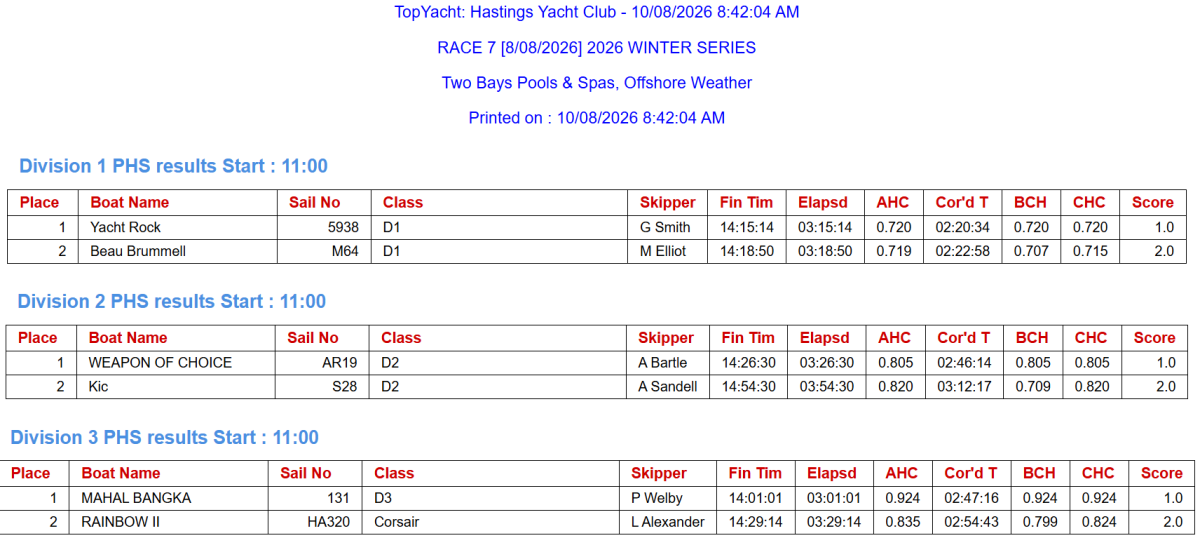 TopYacht: Hastings Yacht Club - 10/08/2026 8:42:04 AM

RACE 7 [8/08/2026] 2026 WINTER SERIES

Two Bays Pools & Spas, Offshore Weather

Printed on : 10/08/2026 8:42:04 AM

Division 1 PHS results Start : 11:00

| Place | Boat Name | Sail No | Class | Skipper | Fin Tim | Elapsd | AHC | Cor'd T | BCH | CHC | Score |
|---|---|---|---|---|---|---|---|---|---|---|---|
| 1 | Yacht Rock | 5938 | D1 | G Smith | 14:15:14 | 03:15:14 | 0.720 | 02:20:34 | 0.720 | 0.720 | 1.0 |
| 2 | Beau Brummell | M64 | D1 | M Elliot | 14:18:50 | 03:18:50 | 0.719 | 02:22:58 | 0.707 | 0.715 | 2.0 |

Division 2 PHS results Start : 11:00

| Place | Boat Name | Sail No | Class | Skipper | Fin Tim | Elapsd | AHC | Cor'd T | BCH | CHC | Score |
|---|---|---|---|---|---|---|---|---|---|---|---|
| 1 | WEAPON OF CHOICE | AR19 | D2 | A Bartle | 14:26:30 | 03:26:30 | 0.805 | 02:46:14 | 0.805 | 0.805 | 1.0 |
| 2 | Kic | S28 | D2 | A Sandell | 14:54:30 | 03:54:30 | 0.820 | 03:12:17 | 0.709 | 0.820 | 2.0 |

Division 3 PHS results Start : 11:00

| Place | Boat Name | Sail No | Class | Skipper | Fin Tim | Elapsd | AHC | Cor'd T | BCH | CHC | Score |
|---|---|---|---|---|---|---|---|---|---|---|---|
| 1 | MAHAL BANGKA | 131 | D3 | P Welby | 14:01:01 | 03:01:01 | 0.924 | 02:47:16 | 0.924 | 0.924 | 1.0 |
| 2 | RAINBOW II | HA320 | Corsair | L Alexander | 14:29:14 | 03:29:14 | 0.835 | 02:54:43 | 0.799 | 0.824 | 2.0 |